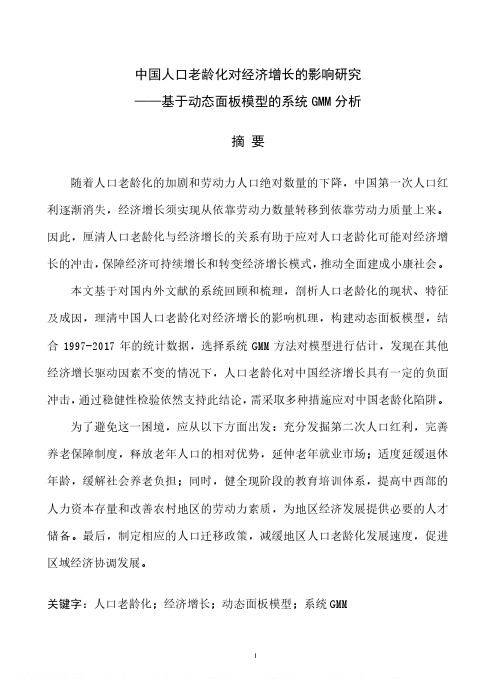 中国人口老龄化对经济增长的影响研究
——基于动态面板模型的系统 GMM 分析

摘 要

随着人口老龄化的加剧和劳动力人口绝对数量的下降，中国第一次人口红利逐渐消失，经济增长须实现从依靠劳动力数量转移到依靠劳动力质量上来。因此，厘清人口老龄化与经济增长的关系有助于应对人口老龄化可能对经济增长的冲击，保障经济可持续增长和转变经济增长模式，推动全面建成小康社会。

本文基于对国内外文献的系统回顾和梳理，剖析人口老龄化的现状、特征及成因，理清中国人口老龄化对经济增长的影响机理，构建动态面板模型，结合 1997-2017 年的统计数据，选择系统 GMM 方法对模型进行估计，发现在其他经济增长驱动因素不变的情况下，人口老龄化对中国经济增长具有一定的负面冲击，通过稳健性检验依然支持此结论，需采取多种措施应对中国老龄化陷阱。

为了避免这一困境，应从以下方面出发：充分发掘第二次人口红利，完善养老保障制度，释放老年人口的相对优势，延伸老年就业市场；适度延缓退休年龄，缓解社会养老负担；同时，健全现阶段的教育培训体系，提高中西部的人力资本存量和改善农村地区的劳动力素质，为地区经济发展提供必要的人才储备。最后，制定相应的人口迁移政策，减缓地区人口老龄化发展速度，促进区域经济协调发展。

关键字：人口老龄化；经济增长；动态面板模型；系统 GMM

I